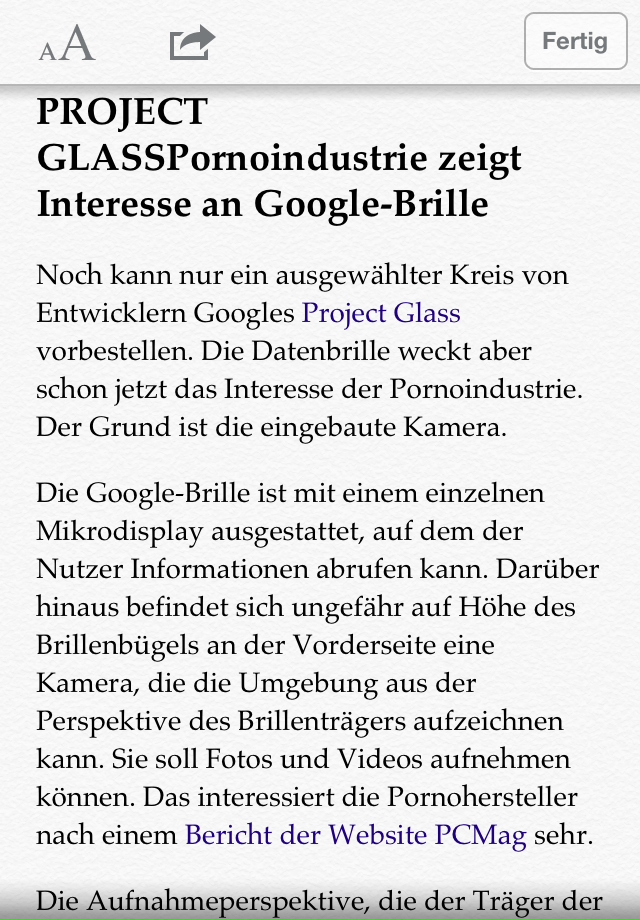 AA

Fertig

PROJECT GLASSPornoindustrie zeigt Interesse an Google-Brille

Noch kann nur ein ausgewählter Kreis von Entwicklern Googles Project Glass vorbestellen. Die Datenbrille weckt aber schon jetzt das Interesse der Pornoindustrie. Der Grund ist die eingebaute Kamera.

Die Google-Brille ist mit einem einzelnen Mikrodisplay ausgestattet, auf dem der Nutzer Informationen abrufen kann. Darüber hinaus befindet sich ungefähr auf Höhe des Brillenbügels an der Vorderseite eine Kamera, die die Umgebung aus der Perspektive des Brillenträgers aufzeichnen kann. Sie soll Fotos und Videos aufnehmen können. Das interessiert die Pornohersteller nach einem Bericht der Website PCMag sehr.

Die Aufnahmeperspektive, die der Träger der